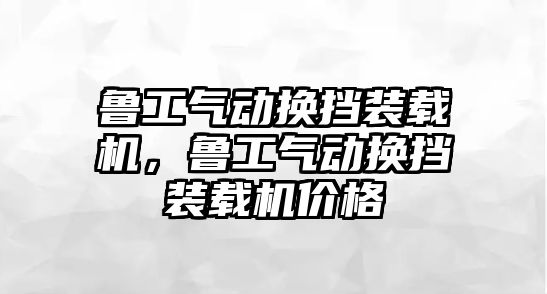 鲁工气动换挡装载机，鲁工气动换挡装载机价格